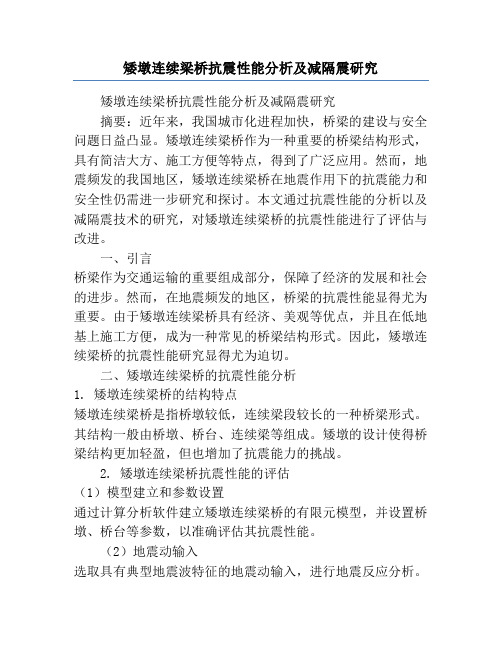 矮墩连续梁桥抗震性能分析及减隔震研究

矮墩连续梁桥抗震性能分析及减隔震研究

摘要：近年来，我国城市化进程加快，桥梁的建设与安全问题日益凸显。矮墩连续梁桥作为一种重要的桥梁结构形式，具有简洁大方、施工方便等特点，得到了广泛应用。然而，地震频发的我国地区，矮墩连续梁桥在地震作用下的抗震能力和安全性仍需进一步研究和探讨。本文通过抗震性能的分析以及减隔震技术的研究，对矮墩连续梁桥的抗震性能进行了评估与改进。

一、引言

桥梁作为交通运输的重要组成部分，保障了经济的发展和社会的进步。然而，在地震频发的地区，桥梁的抗震性能显得尤为重要。由于矮墩连续梁桥具有经济、美观等优点，并且在低地基上施工方便，成为一种常见的桥梁结构形式。因此，矮墩连续梁桥的抗震性能研究显得尤为迫切。

二、矮墩连续梁桥的抗震性能分析

1. 矮墩连续梁桥的结构特点

矮墩连续梁桥是指桥墩较低，连续梁段较长的一种桥梁形式。其结构一般由桥墩、桥台、连续梁等组成。矮墩的设计使得桥梁结构更加轻盈，但也增加了抗震能力的挑战。

2. 矮墩连续梁桥抗震性能的评估

（1）模型建立和参数设置

通过计算分析软件建立矮墩连续梁桥的有限元模型，并设置桥墩、桥台等参数，以准确评估其抗震性能。

（2）地震动输入

选取具有典型地震波特征的地震动输入，进行地震反应分析。